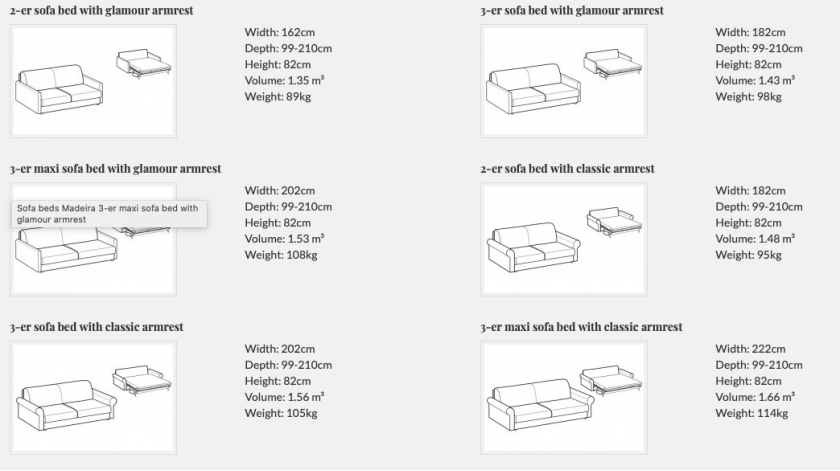 2-er sofa bed with glamour armrest

Width: 162cm
Depth: 99-210cm
Height: 82cm
Volume: 1.35 m³
Weight: 89kg

3-er sofa bed with glamour armrest

Width: 182cm
Depth: 99-210cm
Height: 82cm
Volume: 1.43 m³
Weight: 98kg

3-er maxi sofa bed with glamour armrest

Sofa beds Madeira 3-er maxi sofa bed with glamour armrest

Width: 202cm
Depth: 99-210cm
Height: 82cm
Volume: 1.53 m³
Weight: 108kg

2-er sofa bed with classic armrest

Width: 182cm
Depth: 99-210cm
Height: 82cm
Volume: 1.48 m³
Weight: 95kg

3-er sofa bed with classic armrest

Width: 202cm
Depth: 99-210cm
Height: 82cm
Volume: 1.56 m³
Weight: 105kg

3-er maxi sofa bed with classic armrest

Width: 222cm
Depth: 99-210cm
Height: 82cm
Volume: 1.66 m³
Weight: 114kg